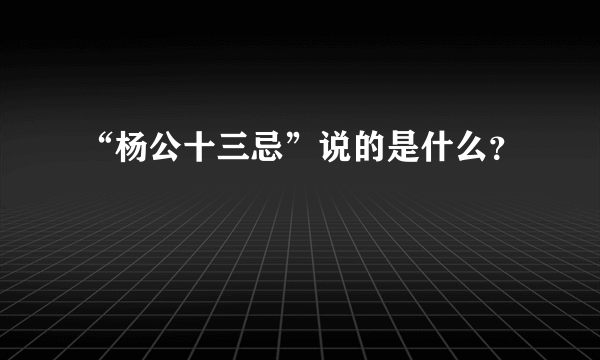 “杨公十三忌”说的是什么?